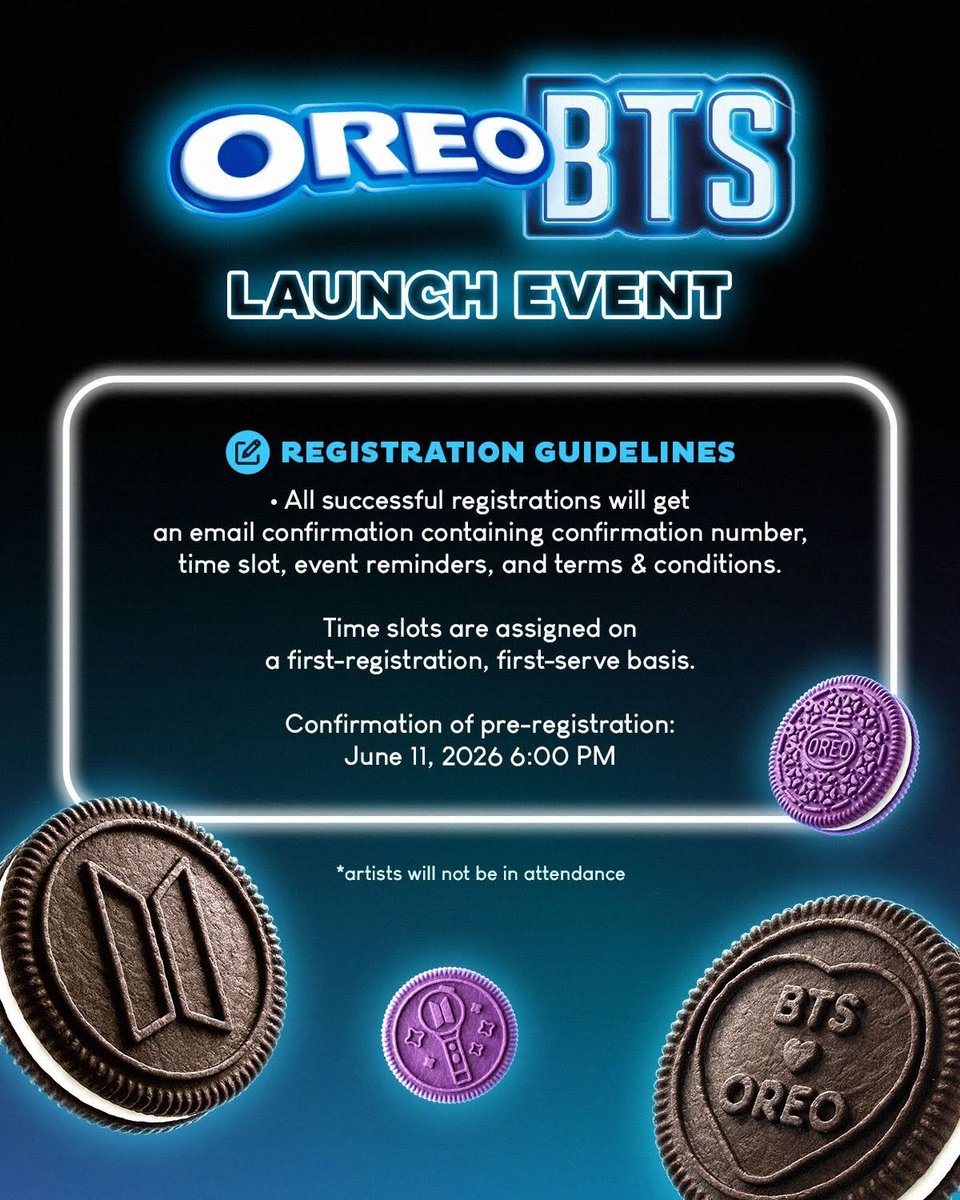 OREO BTS

LAUNCH EVENT

REGISTRATION GUIDELINES

• All successful registrations will get an email confirmation containing confirmation number, time slot, event reminders, and terms & conditions.

Time slots are assigned on a first-registration, first-serve basis.

Confirmation of pre-registration:
June 11, 2026 6:00 PM

OREO

*artists will not be in attendance

BTS
OREO